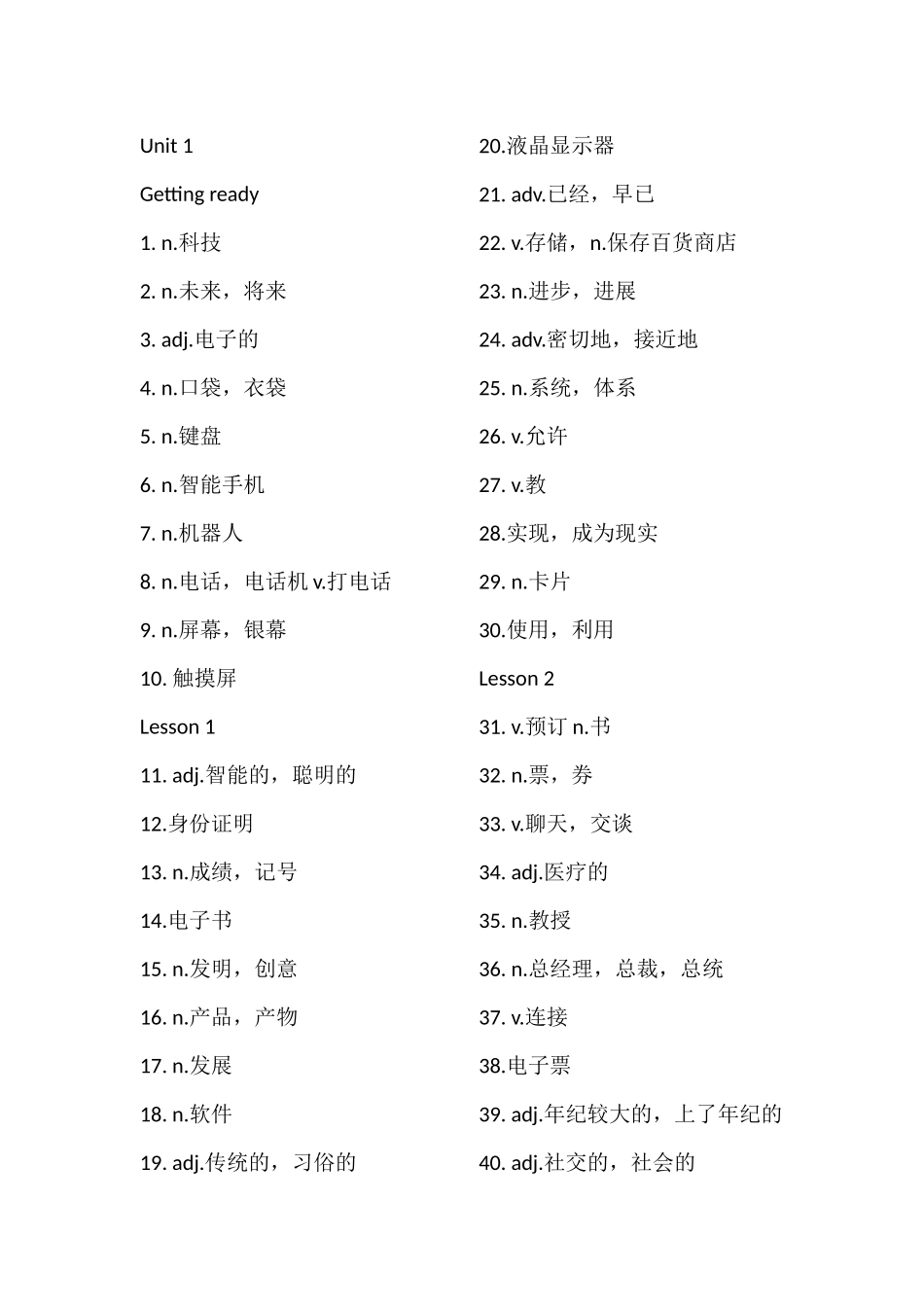 Unit 1

Getting ready

1. n.科技

2. n.未来，将来

3. adj.电子的

4. n.口袋，衣袋

5. n.键盘

6. n.智能手机

7. n.机器人

8. n.电话，电话机 v.打电话

9. n.屏幕，银幕

10. 触摸屏

Lesson 1

11. adj.智能的，聪明的

12.身份证明

13. n.成绩，记号

14.电子书

15. n.发明，创意

16. n.产品，产物

17. n.发展

18. n.软件

19. adj.传统的，习俗的

20.液晶显示器

21. adv.已经，早已

22. v.存储，n.保存百货商店

23. n.进步，进展

24. adv.密切地，接近地

25. n.系统，体系

26. v.允许

27. v.教

28.实现，成为现实

29. n.卡片

30.使用，利用

Lesson 2

31. v.预订 n.书

32. n.票，券

33. v.聊天，交谈

34. adj.医疗的

35. n.教授

36. n.总经理，总裁，总统

37. v.连接

38.电子票

39. adj.年纪较大的，上了年纪的

40. adj.社交的，社会的